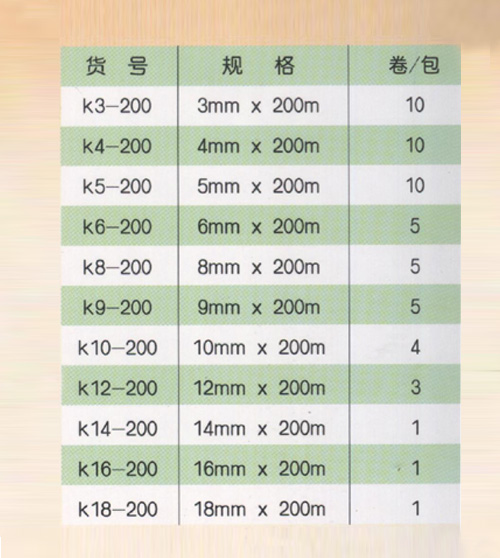 | 货 号 | 规 格 | 卷/包 |
|---|---|---|
| k3-200 | 3mm x 200m | 10 |
| k4-200 | 4mm x 200m | 10 |
| k5-200 | 5mm x 200m | 10 |
| k6-200 | 6mm x 200m | 5 |
| k8-200 | 8mm x 200m | 5 |
| k9-200 | 9mm x 200m | 5 |
| k10-200 | 10mm x 200m | 4 |
| k12-200 | 12mm x 200m | 3 |
| k14-200 | 14mm x 200m | 1 |
| k16-200 | 16mm x 200m | 1 |
| k18-200 | 18mm x 200m | 1 |